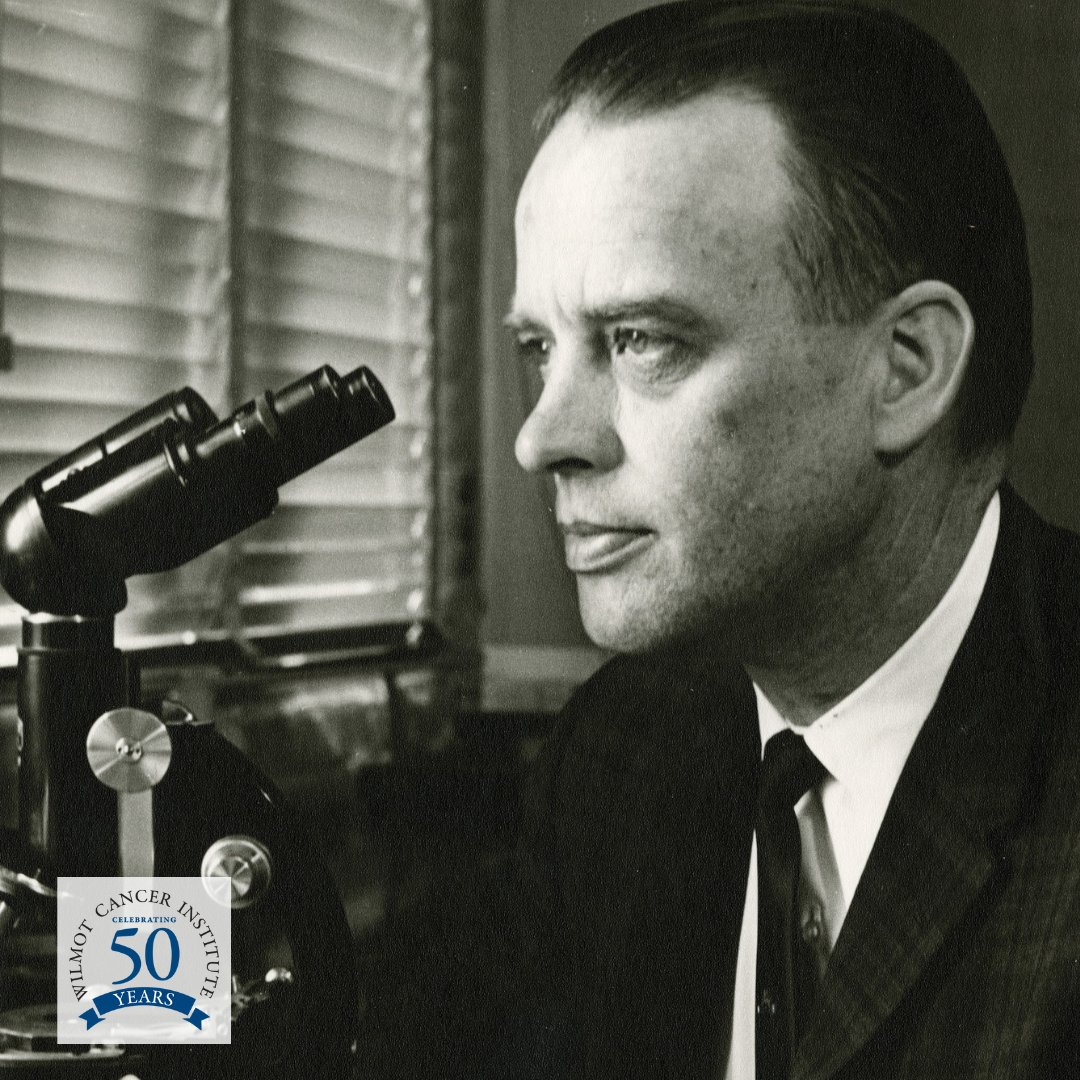 WILMOT CANCER INSTITUTE
CELEBRATING
50
YEARS